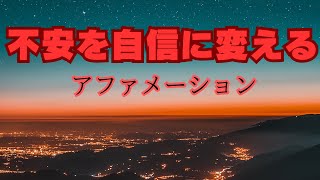 不安を自信に変える

アファメーション